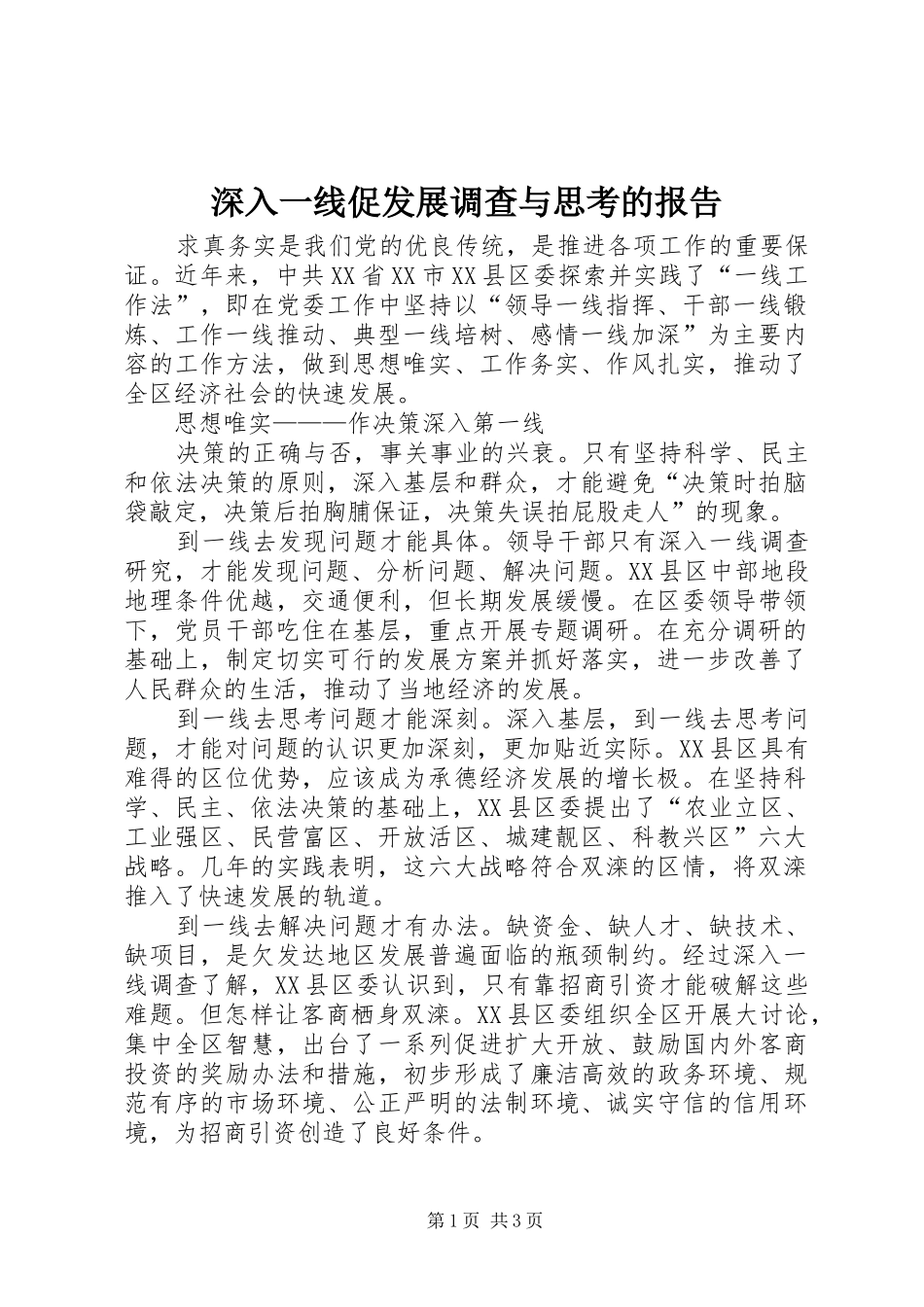 深入一线促发展调查与思考的报告

求真务实是我们党的优良传统，是推进各项工作的重要保证。近年来，中共XX省XX市XX县区委探索并实践了“一线工作法”，即在党委工作中坚持以“领导一线指挥、干部一线锻炼、工作一线推动、典型一线培树、感情一线加深”为主要内容的工作方法，做到思想唯实、工作务实、作风扎实，推动了全区经济社会的快速发展。

思想唯实———作决策深入第一线

决策的正确与否，事关事业的兴衰。只有坚持科学、民主和依法决策的原则，深入基层和群众，才能避免“决策时拍脑袋敲定，决策后拍胸脯保证，决策失误拍屁股走人”的现象。

到一线去发现问题才能具体。领导干部只有深入一线调查研究，才能发现问题、分析问题、解决问题。XX县区中部地段地理条件优越，交通便利，但长期发展缓慢。在区委领导带领下，党员干部吃住在基层，重点开展专题调研。在充分调研的基础上，制定切实可行的发展方案并抓好落实，进一步改善了人民群众的生活，推动了当地经济的发展。

到一线去思考问题才能深刻。深入基层，到一线去思考问题，才能对问题的认识更加深刻，更加贴近实际。XX县区具有难得的区位优势，应该成为承德经济发展的增长极。在坚持科学、民主、依法决策的基础上，XX县区委提出了“农业立区、工业强区、民营富区、开放活区、城建靓区、科教兴区”六大战略。几年的实践表明，这六大战略符合双滦的区情，将双滦推入了快速发展的轨道。

到一线去解决问题才有办法。缺资金、缺人才、缺技术、缺项目，是欠发达地区发展普遍面临的瓶颈制约。经过深入一线调查了解，XX县区委认识到，只有靠招商引资才能破解这些难题。但怎样让客商栖身双滦。XX县区委组织全区开展大讨论，集中全区智慧，出台了一系列促进扩大开放、鼓励国内外客商投资的奖励办法和措施，初步形成了廉洁高效的政务环境、规范有序的市场环境、公正严明的法制环境、诚实守信的信用环境，为招商引资创造了良好条件。

第1页 共3页